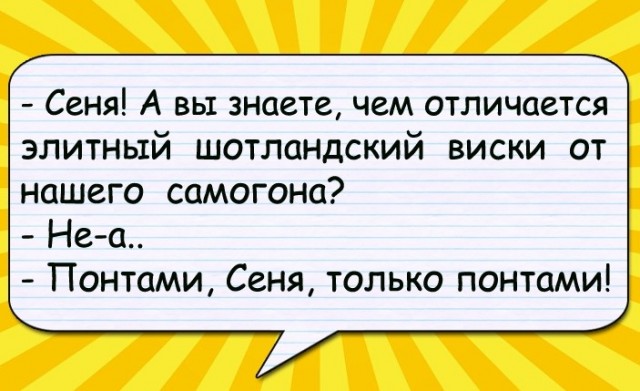 - Сеня! А вы знаете, чем отличается элитный шотландский виски от нашего самогона?
- Не-а..
- Понтами, Сеня, только понтами!